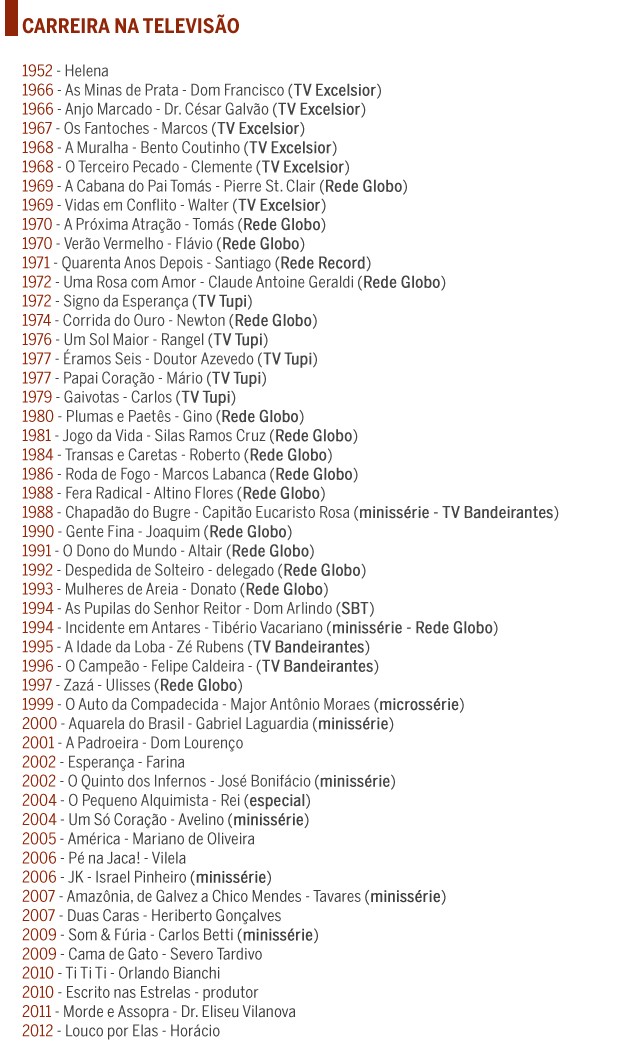 CARREIRA NA TELEVISÃO

1952 - Helena
1966 - As Minas de Prata - Dom Francisco (TV Excelsior)
1966 - Anjo Marcado - Dr. César Galvão (TV Excelsior)
1967 - Os Fantoches - Marcos (TV Excelsior)
1968 - A Muralha - Bento Coutinho (TV Excelsior)
1968 - O Terceiro Pecado - Clemente (TV Excelsior)
1969 - A Cabana do Pai Tomás - Pierre St. Clair (Rede Globo)
1969 - Vidas em Conflito - Walter (TV Excelsior)
1970 - A Próxima Atração - Tomás (Rede Globo)
1970 - Verão Vermelho - Flávio (Rede Globo)
1971 - Quarenta Anos Depois - Santiago (Rede Record)
1972 - Uma Rosa com Amor - Claude Antoine Geraldi (Rede Globo)
1972 - Signo da Esperança (TV Tupi)
1974 - Corrida do Ouro - Newton (Rede Globo)
1976 - Um Sol Maior - Rangel (TV Tupi)
1977 - Éramos Seis - Doutor Azevedo (TV Tupi)
1977 - Papai Coração - Mário (TV Tupi)
1979 - Gaivotas - Carlos (TV Tupi)
1980 - Plumas e Paetês - Gino (Rede Globo)
1981 - Jogo da Vida - Silas Ramos Cruz (Rede Globo)
1984 - Transas e Caretas - Roberto (Rede Globo)
1986 - Roda de Fogo - Marcos Labanca (Rede Globo)
1988 - Fera Radical - Altino Flores (Rede Globo)
1988 - Chapadão do Bugre - Capitão Eucaristo Rosa (minissérie - TV Bandeirantes)
1990 - Gente Fina - Joaquim (Rede Globo)
1991 - O Dono do Mundo - Altair (Rede Globo)
1992 - Despedida de Solteiro - delegado (Rede Globo)
1993 - Mulheres de Areia - Donato (Rede Globo)
1994 - As Pupilas do Senhor Reitor - Dom Arlindo (SBT)
1994 - Incidente em Antares - Tibério Vacariano (minissérie - Rede Globo)
1995 - A Idade da Loba - Zé Rubens (TV Bandeirantes)
1996 - O Campeão - Felipe Caldeira - (TV Bandeirantes)
1997 - Zazá - Ulisses (Rede Globo)
1999 - O Auto da Compadecida - Major Antônio Moraes (microssérie)
2000 - Aquarela do Brasil - Gabriel Laguardia (minissérie)
2001 - A Padroeira - Dom Lourenço
2002 - Esperança - Farina
2002 - O Quinto dos Infernos - José Bonifácio (minissérie)
2004 - O Pequeno Alquimista - Rei (especial)
2004 - Um Só Coração - Avelino (minissérie)
2005 - América - Mariano de Oliveira
2006 - Pé na Jaca! - Vilela
2006 - JK - Israel Pinheiro (minissérie)
2007 - Amazônia, de Galvez a Chico Mendes - Tavares (minissérie)
2007 - Duas Caras - Heriberto Gonçalves
2009 - Som & Fúria - Carlos Betti (minissérie)
2009 - Cama de Gato - Severo Tardivo
2010 - Ti Ti Ti - Orlando Bianchi
2010 - Escrito nas Estrelas - produtor
2011 - Morde e Assopra - Dr. Eliseu Vilanova
2012 - Louco por Elas - Horácio